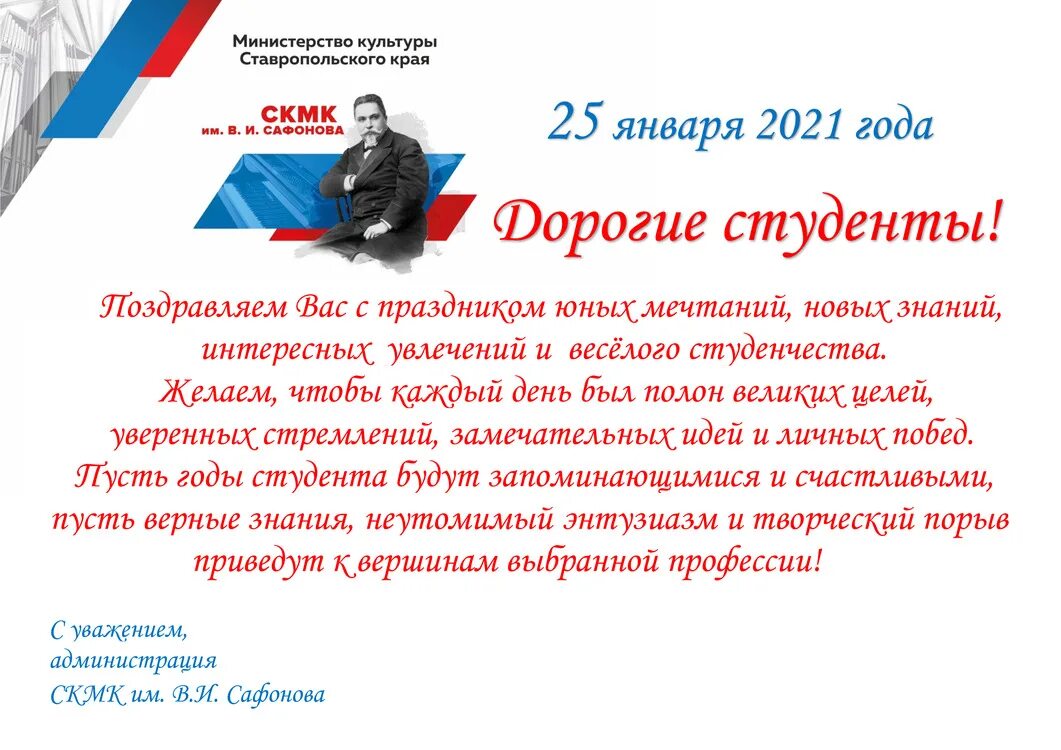 Министерство культуры
Ставропольского края

СКМК
им. В. И. САФОНОВА

25 января 2021 года

Дорогие студенты!

Поздравляем Вас с праздником юных мечтаний, новых знаний, интересных увлечений и весёлого студенчества.
Желаем, чтобы каждый день был полон великих целей, уверенных стремлений, замечательных идей и личных побед.
Пусть годы студента будут запоминающимися и счастливыми, пусть верные знания, неутомимый энтузиазм и творческий порыв приведут к вершинам выбранной профессии!

С уважением,
администрация
СКМК им. В.И. Сафонова